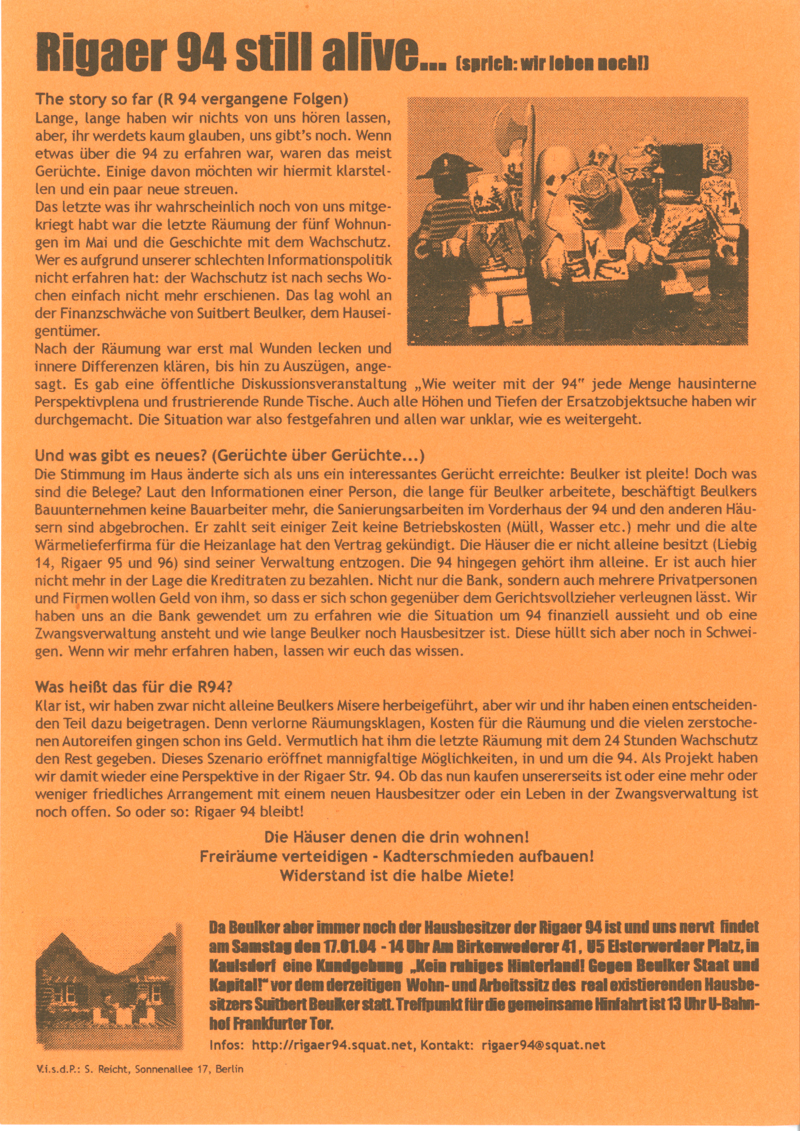 Rigaer 94 still alive... (sprich: wir leben noch!)

The story so far (R 94 vergangene Folgen)
Lange, lange haben wir nichts von uns hören lassen, aber, ihr werdets kaum glauben, uns gibt's noch. Wenn etwas über die 94 zu erfahren war, waren das meist Gerüchte. Einige davon möchten wir hiermit klarstellen und ein paar neue streuen.
Das letzte was ihr wahrscheinlich noch von uns mitgekriegt habt war die letzte Räumung der fünf Wohnungen im Mai und die Geschichte mit dem Wachschutz. Wer es aufgrund unserer schlechten Informationspolitik nicht erfahren hat: der Wachschutz ist nach sechs Wochen einfach nicht mehr erschienen. Das lag wohl an der Finanzschwäche von Suitbert Beulker, dem Hauseigentümer.
Nach der Räumung war erst mal Wunden lecken und innere Differenzen klären, bis hin zu Auszügen, angesagt. Es gab eine öffentliche Diskussionsveranstaltung „Wie weiter mit der 94" jede Menge hausinterne Perspektivplena und frustrierende Runde Tische. Auch alle Höhen und Tiefen der Ersatzobjektsuche haben wir durchgemacht. Die Situation war also festgefahren und allen war unklar, wie es weitergeht.

Und was gibt es neues? (Gerüchte über Gerüchte...)
Die Stimmung im Haus änderte sich als uns ein interessantes Gerücht erreichte: Beulker ist pleite! Doch was sind die Belege? Laut den Informationen einer Person, die lange für Beulker arbeitete, beschäftigt Beulkers Bauunternehmen keine Bauarbeiter mehr, die Sanierungsarbeiten im Vorderhaus der 94 und den anderen Häusern sind abgebrochen. Er zahlt seit einiger Zeit keine Betriebskosten (Müll, Wasser etc.) mehr und die alte Wärmelieferfirma für die Heizanlage hat den Vertrag gekündigt. Die Häuser die er nicht alleine besitzt (Liebig 14, Rigaer 95 und 96) sind seiner Verwaltung entzogen. Die 94 hingegen gehört ihm alleine. Er ist auch hier nicht mehr in der Lage die Kreditraten zu bezahlen. Nicht nur die Bank, sondern auch mehrere Privatpersonen und Firmen wollen Geld von ihm, so dass er sich schon gegenüber dem Gerichtsvollzieher verleugnen lässt. Wir haben uns an die Bank gewendet um zu erfahren wie die Situation um 94 finanziell aussieht und ob eine Zwangsverwaltung ansteht und wie lange Beulker noch Hausbesitzer ist. Diese hüllt sich aber noch in Schweigen. Wenn wir mehr erfahren haben, lassen wir euch das wissen.

Was heißt das für die R94?
Klar ist, wir haben zwar nicht alleine Beulkers Misere herbeigeführt, aber wir und ihr haben einen entscheidenden Teil dazu beigetragen. Denn verlorne Räumungsklagen, Kosten für die Räumung und die vielen zerstochenen Autoreifen gingen schon ins Geld. Vermutlich hat ihm die letzte Räumung mit dem 24 Stunden Wachschutz den Rest gegeben. Dieses Szenario eröffnet mannigfaltige Möglichkeiten, in und um die 94. Als Projekt haben wir damit wieder eine Perspektive in der Rigaer Str. 94. Ob das nun kaufen unsererseits ist oder eine mehr oder weniger friedliches Arrangement mit einem neuen Hausbesitzer oder ein Leben in der Zwangsverwaltung ist noch offen. So oder so: Rigaer 94 bleibt!

Die Häuser denen die drin wohnen!
Freiräume verteidigen - Kadterschmieden aufbauen!
Widerstand ist die halbe Miete!

Da Beulker aber immer noch der Hausbesitzer der Rigaer 94 ist und uns nervt findet am Samstag den 17.01.04 - 14 Uhr Am Birkenwederer 41, U5 Elsterwerdaer Platz, in Kaulsdorf eine Kundgebung „Kein ruhiges Hinterland! Gegen Beulker Staat und Kapital!" vor dem derzeitigen Wohn- und Arbeitssitz des real existierenden Hausbesitzers Suitbert Beulker statt. Treffpunkt für die gemeinsame Hinfahrt ist 13 Uhr U-Bahnhof Frankfurter Tor.
Infos: http://rigaer94.squat.net, Kontakt: rigaer94@squat.net

V.i.s.d.P.: S. Reicht, Sonnenallee 17, Berlin